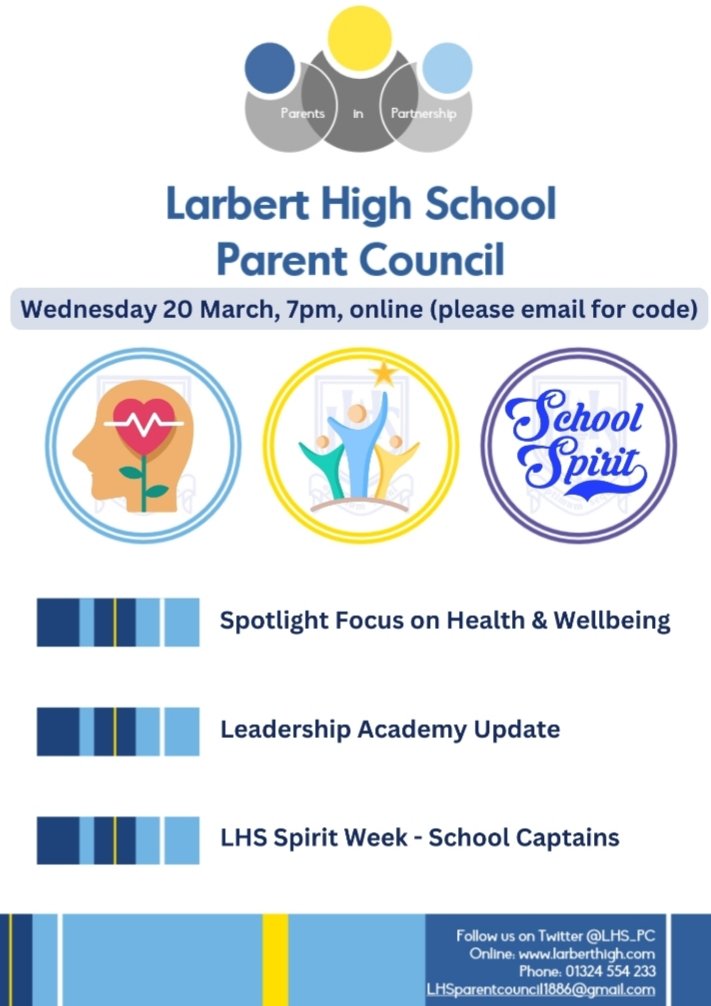 Parents in Partnership

Larbert High School Parent Council

Wednesday 20 March, 7pm, online (please email for code)

School Spirit

Spotlight Focus on Health & Wellbeing

Leadership Academy Update

LHS Spirit Week - School Captains

Follow us on Twitter @LHS_PC
Online: www.larberthigh.com
Phone: 01324 554 233
LHSparentcouncil1886@gmail.com